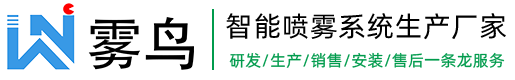 雾鸟

智能喷雾系统生产厂家

研发/生产/销售/安装/售后一条龙服务